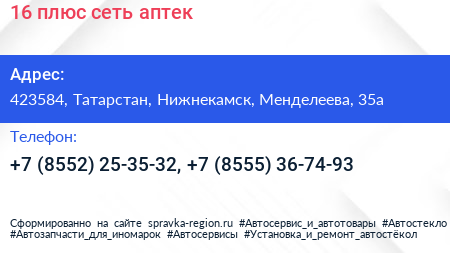 16 плюс сеть аптек

Адрес:
423584, Татарстан, Нижнекамск, Менделеева, 35а

Телефон:
+7 (8552) 25-35-32, +7 (8555) 36-74-93

Сформированно на сайте spravka-region.ru #Автосервис_и_автотовары #Автостекло #Автозапчасти_для_иномарок #Автосервисы #Установка_и_ремонт_автостёкол